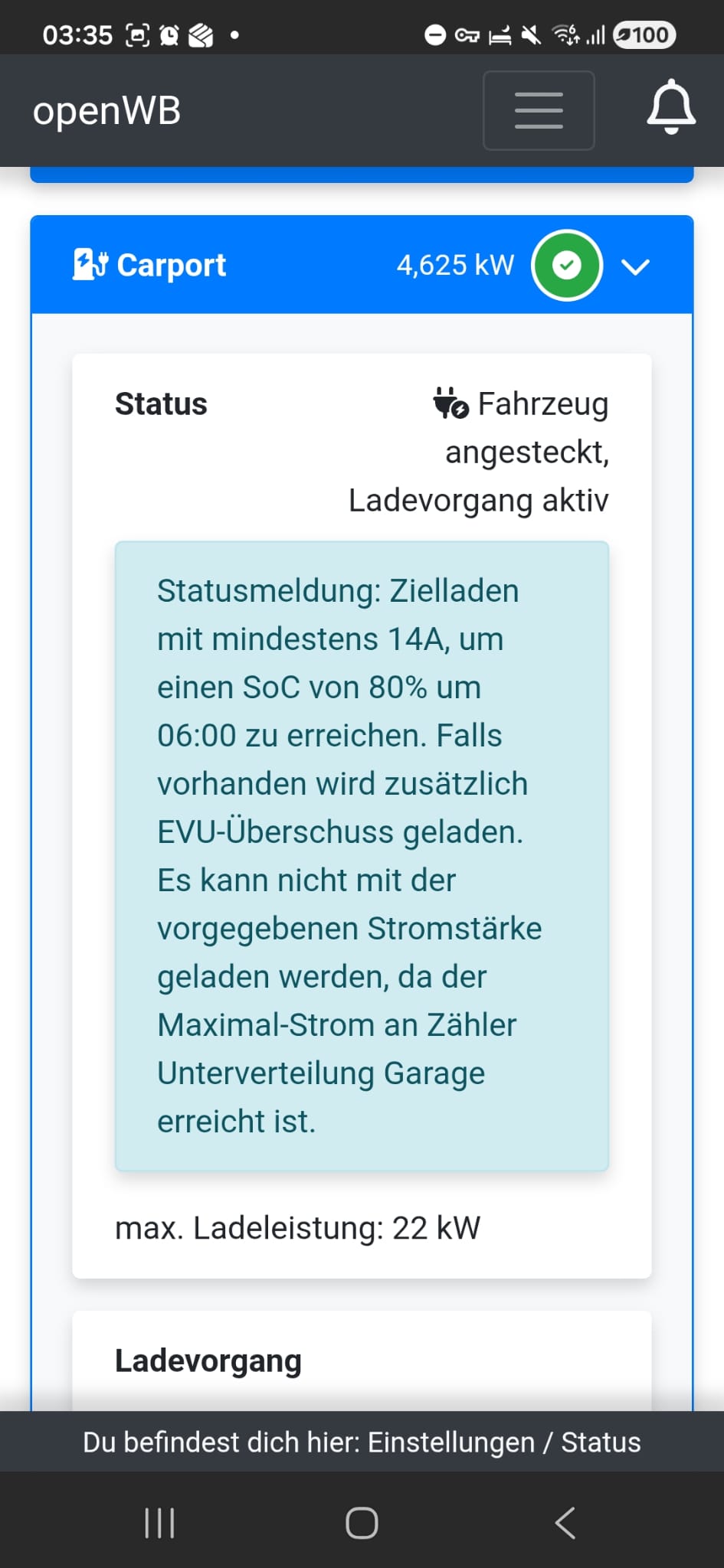 03:35 100

openWB

Carport 4,625 kW

Status Fahrzeug angesteckt, Ladevorgang aktiv

Statusmeldung: Zielladen mit mindestens 14A, um einen SoC von 80% um 06:00 zu erreichen. Falls vorhanden wird zusätzlich EVU-Überschuss geladen. Es kann nicht mit der vorgegebenen Stromstärke geladen werden, da der Maximal-Strom an Zähler Unterverteilung Garage erreicht ist.

max. Ladeleistung: 22 kW

Ladevorgang

Du befindest dich hier: Einstellungen / Status